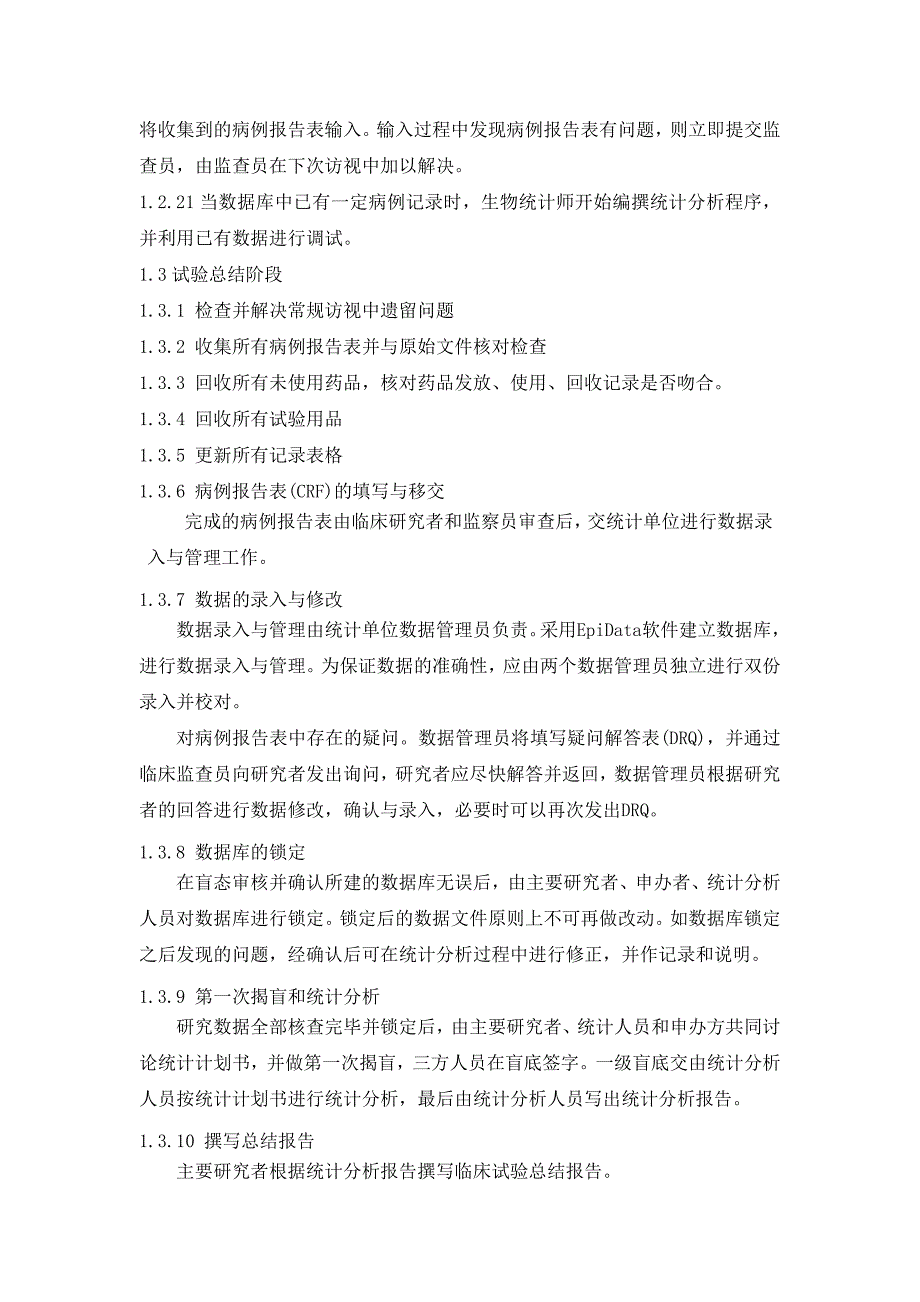 将收集到的病例报告表输入。输入过程中发现病例报告表有问题，则立即提交监查员，由监查员在下次访视中加以解决。

1.2.21 当数据库中已有一定病例记录时，生物统计师开始编撰统计分析程序，并利用已有数据进行调试。

1.3 试验总结阶段

1.3.1 检查并解决常规访视中遗留问题

1.3.2 收集所有病例报告表并与原始文件核对检查

1.3.3 回收所有未使用药品，核对药品发放、使用、回收记录是否吻合。

1.3.4 回收所有试验用品

1.3.5 更新所有记录表格

1.3.6 病例报告表(CRF)的填写与移交

完成的病例报告表由临床研究者和监察员审查后，交统计单位进行数据录入与管理工作。

1.3.7 数据的录入与修改

数据录入与管理由统计单位数据管理员负责。采用EpiData软件建立数据库，进行数据录入与管理。为保证数据的准确性，应由两个数据管理员独立进行双份录入并校对。

对病例报告表中存在的疑问。数据管理员将填写疑问解答表(DRQ)，并通过临床监查员向研究者发出询问，研究者应尽快解答并返回，数据管理员根据研究者的回答进行数据修改，确认与录入，必要时可以再次发出DRQ。

1.3.8 数据库的锁定

在盲态审核并确认所建的数据库无误后，由主要研究者、申办者、统计分析人员对数据库进行锁定。锁定后的数据文件原则上不可再做改动。如数据库锁定之后发现的问题，经确认后可在统计分析过程中进行修正，并作记录和说明。

1.3.9 第一次揭盲和统计分析

研究数据全部核查完毕并锁定后，由主要研究者、统计人员和申办方共同讨论统计计划书，并做第一次揭盲，三方人员在盲底签字。一级盲底交由统计分析人员按统计计划书进行统计分析，最后由统计分析人员写出统计分析报告。

1.3.10 撰写总结报告

主要研究者根据统计分析报告撰写临床试验总结报告。